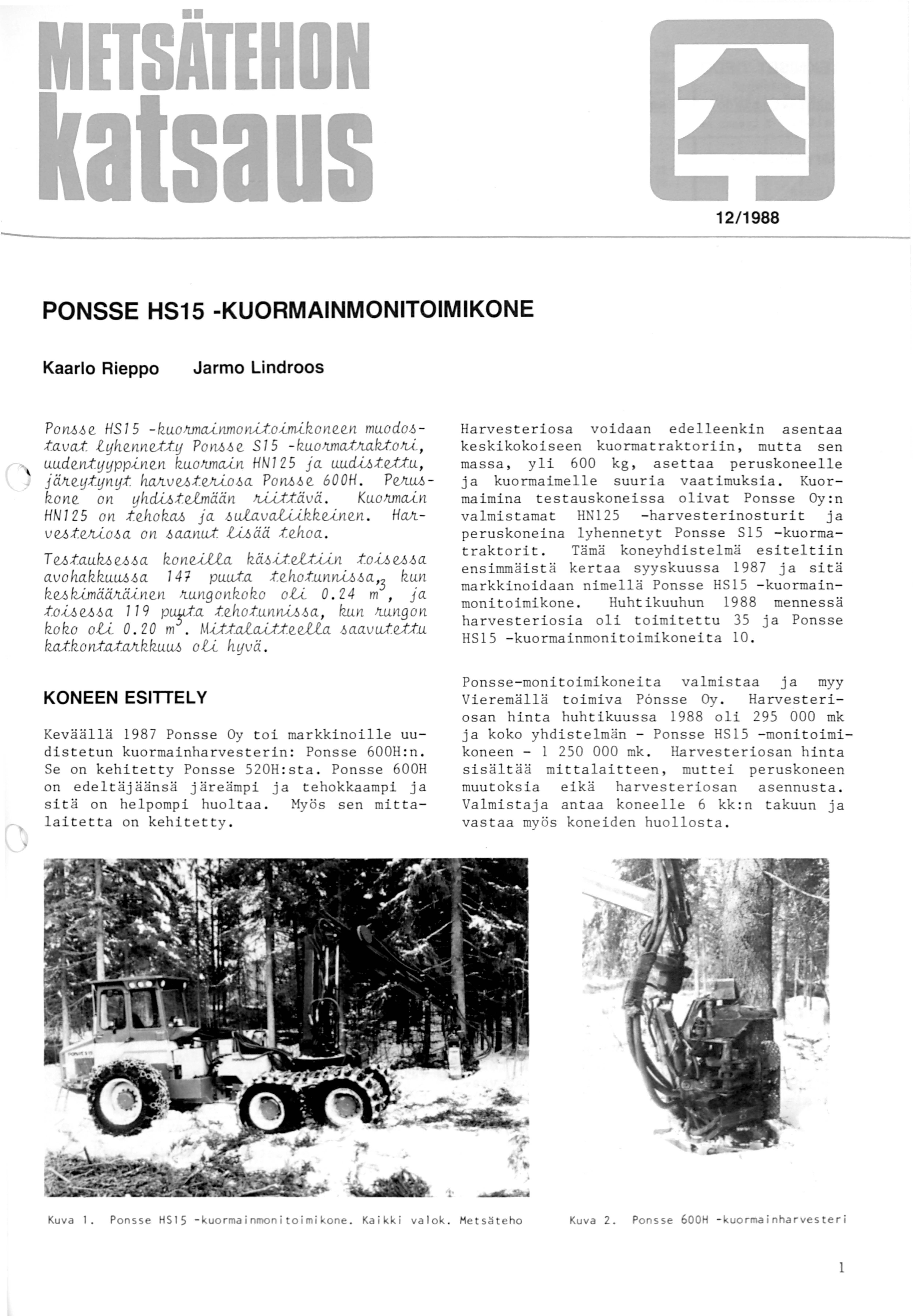 METSÄTEHON katsaus

12/1988

PONSSE HS15 -KUORMAINMONITOIMIKONE

Kaarlo Rieppo Jarmo Lindroos

Ponsse HS15 -kuormainmonitoimikoneen muodostavat lyhennetty Ponsse S15 -kuormatraktori, uudentyyppinen kuormain HN125 ja uudistettu, järeytynyt harvesteriosa Ponsse 600H. Peruskone on yhdistelmään riittävä. Kuormain HN125 on tehokas ja sulavaliikkeinen. Harvesteriosa on saanut lisää tehoa.

Testauksessa koneilla käsiteltiin toisessa avohakkuussa 147 puuta tehotunnissa, kun keskimääräinen rungonkoko oli 0.24 $m^3$, ja toisessa 119 puuta tehotunnissa, kun rungon koko oli 0.20 $m^3$. Mittalaitteella saavutettu katkontatarkkuus oli hyvä.

KONEEN ESITTELY

Keväällä 1987 Ponsse Oy toi markkinoille uudistetun kuormainharvesterin: Ponsse 600H:n. Se on kehitetty Ponsse 520H:sta. Ponsse 600H on edeltäjäänsä järeämpi ja tehokkaampi ja sitä on helpompi huoltaa. Myös sen mittalaitetta on kehitetty.

Harvesteriosa voidaan edelleenkin asentaa keskikokoiseen kuormatraktoriin, mutta sen massa, yli 600 kg, asettaa peruskoneelle ja kuormaimelle suuria vaatimuksia. Kuormaimina testauskoneissa olivat Ponsse Oy:n valmistamat HN125 -harvesterinosturit ja peruskoneina lyhennetyt Ponsse S15 -kuormatraktorit. Tämä koneyhdistelmä esiteltiin ensimmäistä kertaa syyskuussa 1987 ja sitä markkinoidaan nimellä Ponsse HS15 -kuormainmonitoimikone. Huhtikuuhun 1988 mennessä harvesteriosia oli toimitettu 35 ja Ponsse HS15 -kuormainmonitoimikoneita 10.

Ponsse-monitoimikoneita valmistaa ja myy Vieremällä toimiva Ponsse Oy. Harvesteriosan hinta huhtikuussa 1988 oli 295 000 mk ja koko yhdistelmän - Ponsse HS15 -monitoimikoneen - 1 250 000 mk. Harvesteriosan hinta sisältää mittalaitteen, muttei peruskoneen muutoksia eikä harvesteriosan asennusta. Valmistaja antaa koneelle 6 kk:n takuun ja vastaa myös koneiden huollosta.

Kuva 1. Ponsse HS15 -kuormainmonitoimikone. Kaikki valok. Metsäteho

Kuva 2. Ponsse 600H -kuormainharvesteri

1